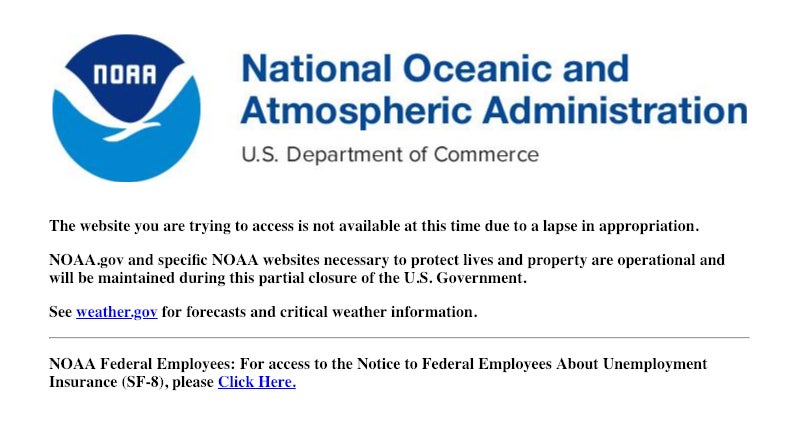 NOAA

National Oceanic and Atmospheric Administration

U.S. Department of Commerce

The website you are trying to access is not available at this time due to a lapse in appropriation.

NOAA.gov and specific NOAA websites necessary to protect lives and property are operational and will be maintained during this partial closure of the U.S. Government.

See weather.gov for forecasts and critical weather information.

NOAA Federal Employees: For access to the Notice to Federal Employees About Unemployment Insurance (SF-8), please Click Here.